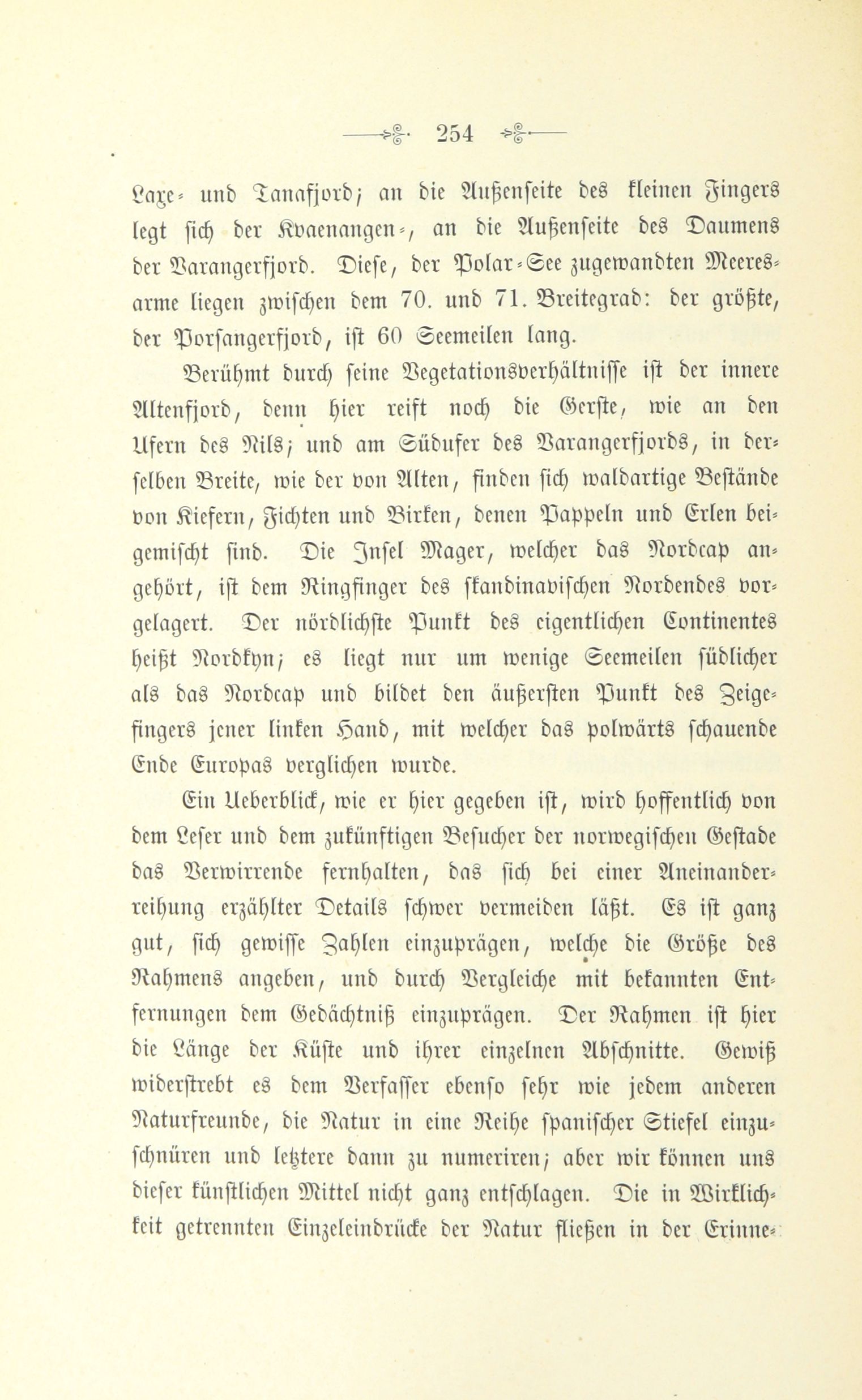 254

Laxe- und Tanafjord; an die Außenseite des kleinen Fingers legt sich der Kvaenangen-, an die Außenseite des Daumens der Varangerfjord. Diese, der Polar-See zugewandten Meeresarme liegen zwischen dem 70. und 71. Breitegrad: der größte, der Porsangerfjord, ist 60 Seemeilen lang.

Berühmt durch seine Vegetationsverhältnisse ist der innere Altenfjord, denn hier reift noch die Gerste, wie an den Ufern des Nils; und am Südufer des Varangerfjords, in derselben Breite, wie der von Alten, finden sich waldartige Bestände von Kiefern, Fichten und Birken, denen Pappeln und Erlen beigemischt sind. Die Insel Mager, welcher das Nordcap angehört, ist dem Ringfinger des skandinavischen Nordendes vorgelagert. Der nördlichste Punkt des eigentlichen Continentes heißt Nordkyn; es liegt nur um wenige Seemeilen südlicher als das Nordcap und bildet den äußersten Punkt des Zeigefingers jener linken Hand, mit welcher das polwärts schauende Ende Europas verglichen wurde.

Ein Ueberblick, wie er hier gegeben ist, wird hoffentlich von dem Leser und dem zukünftigen Besucher der norwegischen Gestade das Verwirrende fernhalten, das sich bei einer Aneinanderreihung erzählter Details schwer vermeiden läßt. Es ist ganz gut, sich gewisse Zahlen einzuprägen, welche die Größe des Rahmens angeben, und durch Vergleiche mit bekannten Entfernungen dem Gedächtniß einzuprägen. Der Rahmen ist hier die Länge der Küste und ihrer einzelnen Abschnitte. Gewiß widerstrebt es dem Verfasser ebenso sehr wie jedem anderen Naturfreunde, die Natur in eine Reihe spanischer Stiefel einzuschnüren und letztere dann zu numeriren; aber wir können uns dieser künstlichen Mittel nicht ganz entschlagen. Die in Wirklichkeit getrennten Einzeleindrücke der Natur fließen in der Erinne-